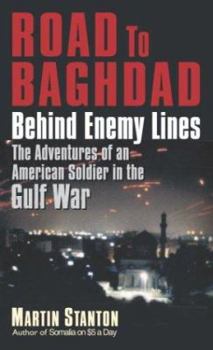 ROAD TO BAGHDAD

Behind Enemy Lines

The Adventures of an American Soldier in the Gulf War

MARTIN STANTON

Author of Somalia on $5 a Day